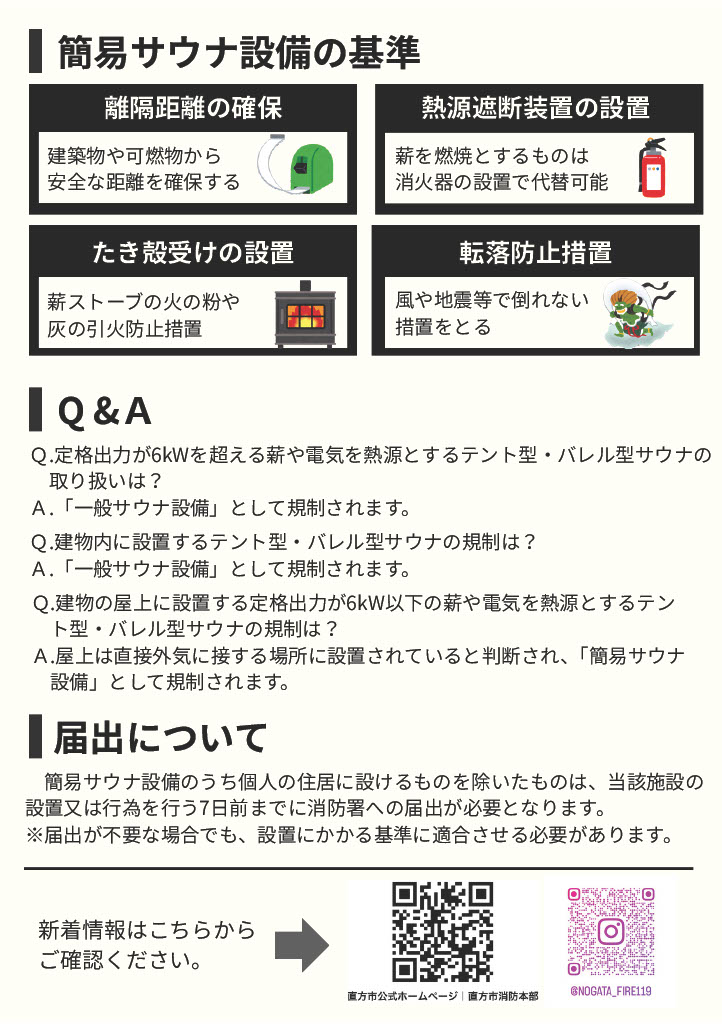 簡易サウナ設備の基準

離隔距離の確保

建築物や可燃物から安全な距離を確保する

熱源遮断装置の設置

薪を燃焼とするものは消火器の設置で代替可能

たき殻受けの設置

薪ストーブの火の粉や灰の引火防止措置

転落防止措置

風や地震等で倒れない措置をとる

Q＆A

Q.定格出力が6kWを超える薪や電気を熱源とするテント型・バレル型サウナの取り扱いは？
A.「一般サウナ設備」として規制されます。

Q.建物内に設置するテント型・バレル型サウナの規制は？
A.「一般サウナ設備」として規制されます。

Q.建物の屋上に設置する定格出力が6kW以下の薪や電気を熱源とするテント型・バレル型サウナの規制は？
A.屋上は直接外気に接する場所に設置されていると判断され、「簡易サウナ設備」として規制されます。

届出について

簡易サウナ設備のうち個人の住居に設けるものを除いたものは、当該施設の設置又は行為を行う7日前までに消防署への届出が必要となります。
※届出が不要な場合でも、設置にかかる基準に適合させる必要があります。

新着情報はこちらからご確認ください。

直方市公式ホームページ｜直方市消防本部

@NOGATA_FIRE119